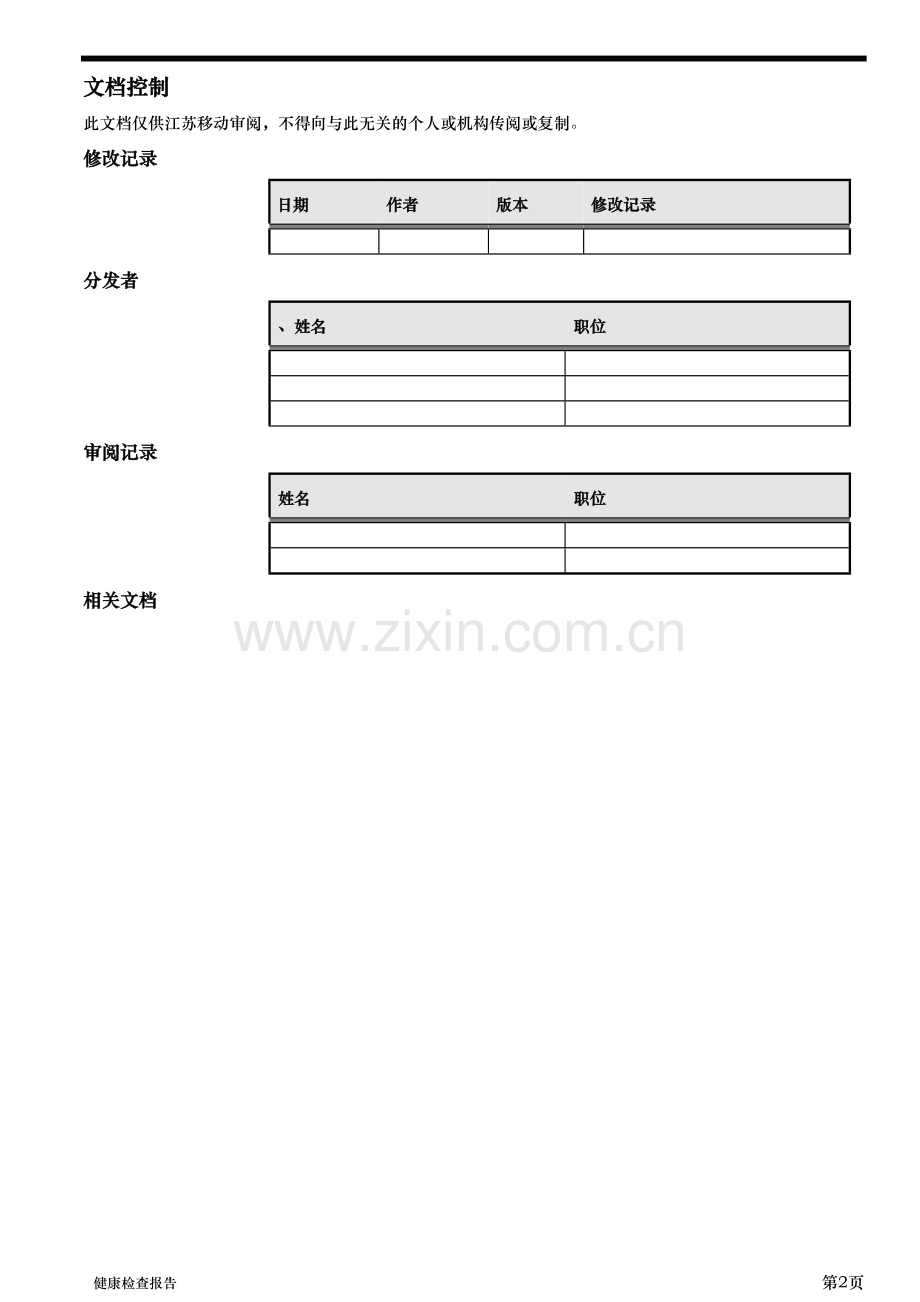 文档控制

此文档仅供江苏移动审阅，不得向与此无关的个人或机构传阅或复制。

修改记录

| 日期 | 作者 | 版本 | 修改记录 |
|---|---|---|---|
| | | | |

分发者

| 、姓名 | 职位 |
|---|---|
| | |
| | |
| | |

审阅记录

| 姓名 | 职位 |
|---|---|
| | |
| | |

相关文档

www.zixin.com.cn

健康检查报告

第2页